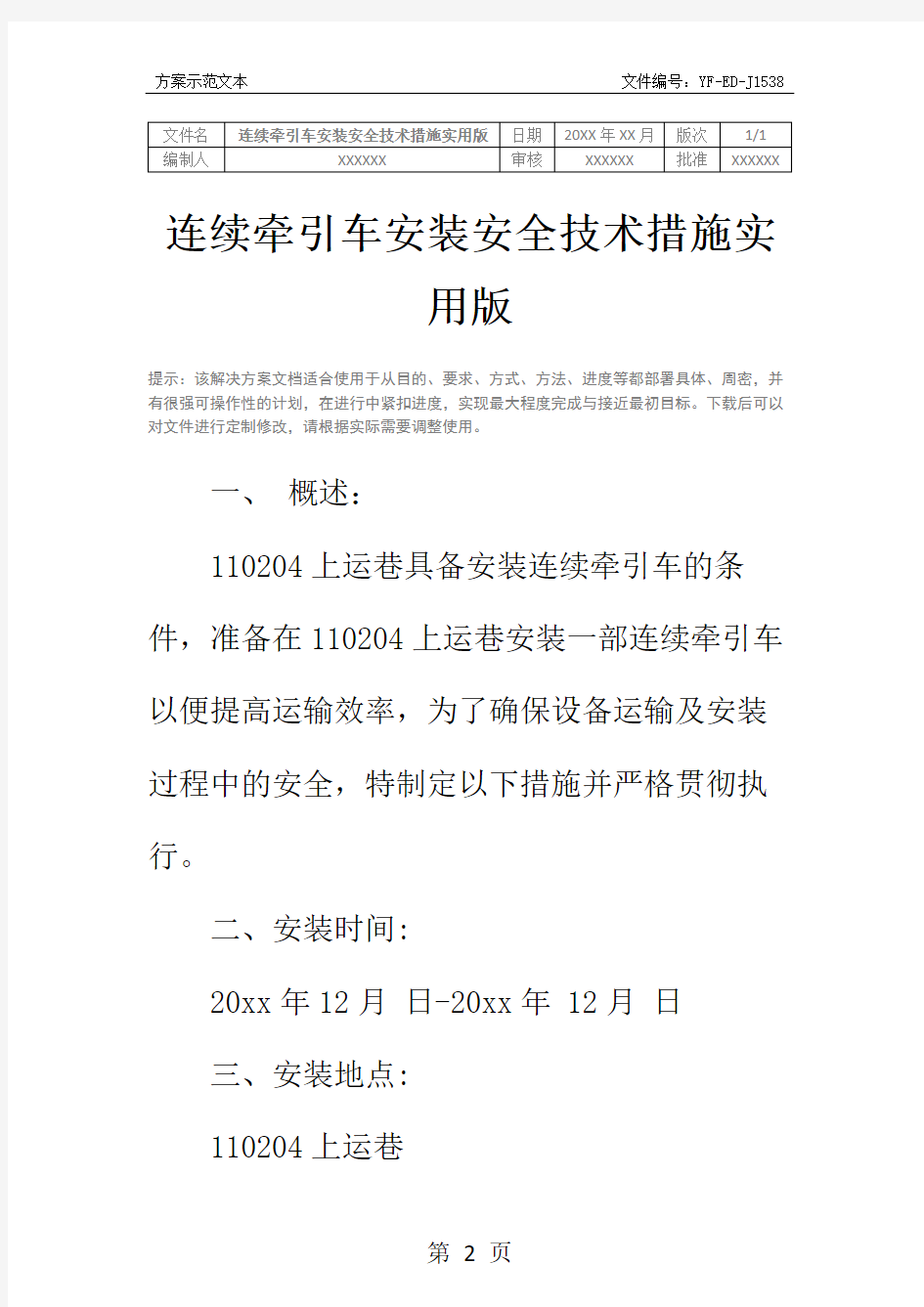 方案示范文本

文件编号：YF-ED-J1538

| 文件名 | 连续牵引车安装安全技术措施实用版 | 日期 | 20XX 年 XX 月 | 版次 | 1/1 |
|---|---|---|---|---|---|
| 编制人 | XXXXXX | 审核 | XXXXXX | 批准 | XXXXXX |

连续牵引车安装安全技术措施实用版

提示：该解决方案文档适合使用于从目的、要求、方式、方法、进度等都部署具体、周密，并有很强可操作性的计划，在进行中紧扣进度，实现最大程度完成与接近最初目标。下载后可以对文件进行定制修改，请根据实际需要调整使用。

一、 概述：

110204 上运巷具备安装连续牵引车的条件，准备在 110204 上运巷安装一部连续牵引车以便提高运输效率，为了确保设备运输及安装过程中的安全，特制定以下措施并严格贯彻执行。

二、安装时间:

20xx 年 12 月 日-20xx 年 12 月 日

三、安装地点:

110204 上运巷

第 2 页